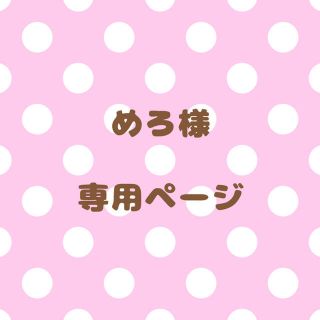 めろ様

専用ページ